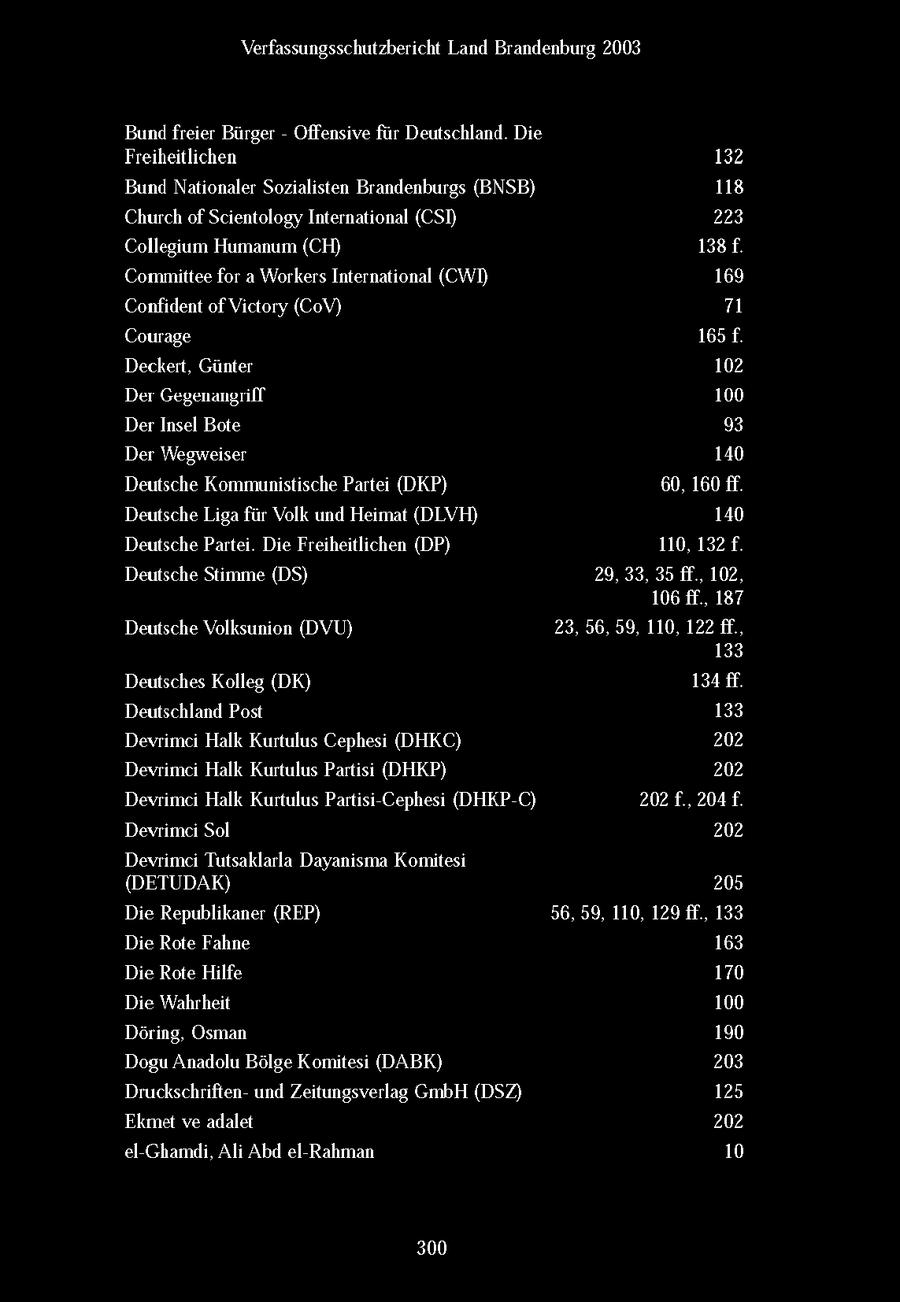 Verfassungsschutzbericht Land Brandenburg 2003

| | |
|---|---|
| Bund freier Bürger - Offensive für Deutschland. Die Freiheitlichen | 132 |
| Bund Nationaler Sozialisten Brandenburgs (BNSB) | 118 |
| Church of Scientology International (CSI) | 223 |
| Collegium Humanum (CH) | 138 f. |
| Committee for a Workers International (CWI) | 169 |
| Confident of Victory (CoV) | 71 |
| Courage | 165 f. |
| Deckert, Günter | 102 |
| Der Gegenangriff | 100 |
| Der Insel Bote | 93 |
| Der Wegweiser | 140 |
| Deutsche Kommunistische Partei (DKP) | 60, 160 ff. |
| Deutsche Liga für Volk und Heimat (DLVH) | 140 |
| Deutsche Partei. Die Freiheitlichen (DP) | 110, 132 f. |
| Deutsche Stimme (DS) | 29, 33, 35 ff., 102, 106 ff., 187 |
| Deutsche Volksunion (DVU) | 23, 56, 59, 110, 122 ff., 133 |
| Deutsches Kolleg (DK) | 134 ff. |
| Deutschland Post | 133 |
| Devrimci Halk Kurtulus Cephesi (DHKC) | 202 |
| Devrimci Halk Kurtulus Partisi (DHKP) | 202 |
| Devrimci Halk Kurtulus Partisi-Cephesi (DHKP-C) | 202 f., 204 f. |
| Devrimci Sol | 202 |
| Devrimci Tutsaklarla Dayanisma Komitesi (DETUDAK) | 205 |
| Die Republikaner (REP) | 56, 59, 110, 129 ff., 133 |
| Die Rote Fahne | 163 |
| Die Rote Hilfe | 170 |
| Die Wahrheit | 100 |
| Döring, Osman | 190 |
| Dogu Anadolu Bölge Komitesi (DABK) | 203 |
| Druckschriften- und Zeitungsverlag GmbH (DSZ) | 125 |
| Ekmet ve adalet | 202 |
| el-Ghamdi, Ali Abd el-Rahman | 10 |

300